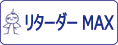 リターダー MAX